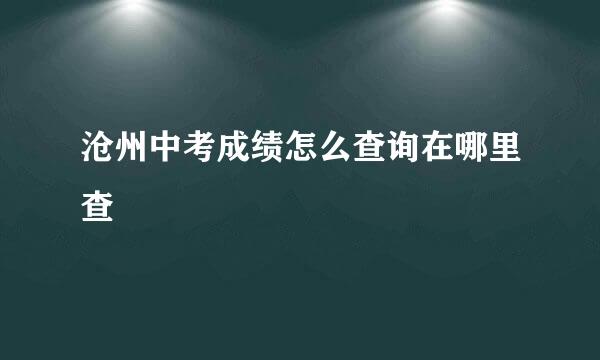 沧州中考成绩怎么查询在哪里查